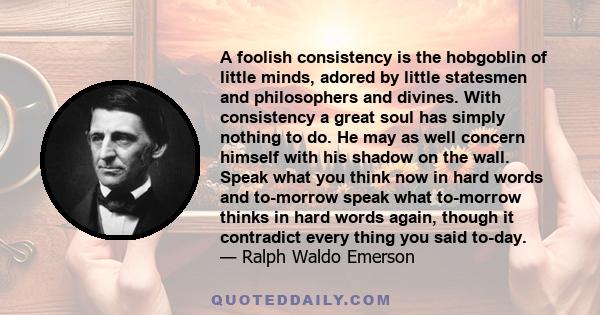 A foolish consistency is the hobgoblin of little minds, adored by little statesmen and philosophers and divines. With consistency a great soul has simply nothing to do. He may as well concern himself with his shadow on the wall. Speak what you think now in hard words and to-morrow speak what to-morrow thinks in hard words again, though it contradict every thing you said to-day.
— Ralph Waldo Emerson

QUOTEDDAILY.COM